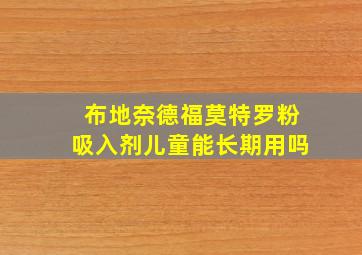 布地奈德福莫特罗粉吸入剂儿童能长期用吗